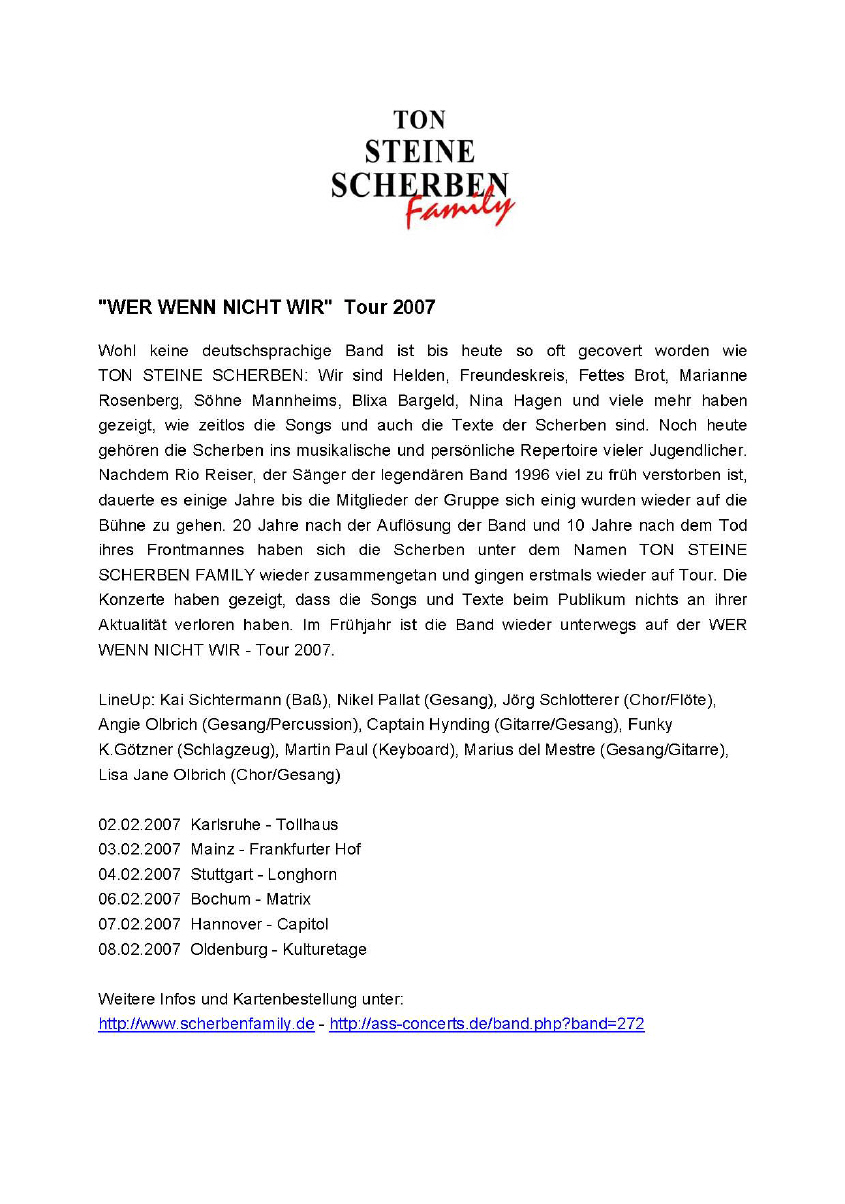 TON
STEINE
SCHERBEN
Family

"WER WENN NICHT WIR" Tour 2007

Wohl keine deutschsprachige Band ist bis heute so oft gecovert worden wie TON STEINE SCHERBEN: Wir sind Helden, Freundeskreis, Fettes Brot, Marianne Rosenberg, Söhne Mannheims, Blixa Bargeld, Nina Hagen und viele mehr haben gezeigt, wie zeitlos die Songs und auch die Texte der Scherben sind. Noch heute gehören die Scherben ins musikalische und persönliche Repertoire vieler Jugendlicher. Nachdem Rio Reiser, der Sänger der legendären Band 1996 viel zu früh verstorben ist, dauerte es einige Jahre bis die Mitglieder der Gruppe sich einig wurden wieder auf die Bühne zu gehen. 20 Jahre nach der Auflösung der Band und 10 Jahre nach dem Tod ihres Frontmannes haben sich die Scherben unter dem Namen TON STEINE SCHERBEN FAMILY wieder zusammengetan und gingen erstmals wieder auf Tour. Die Konzerte haben gezeigt, dass die Songs und Texte beim Publikum nichts an ihrer Aktualität verloren haben. Im Frühjahr ist die Band wieder unterwegs auf der WER WENN NICHT WIR - Tour 2007.

LineUp: Kai Sichtermann (Baß), Nikel Pallat (Gesang), Jörg Schlotterer (Chor/Flöte), Angie Olbrich (Gesang/Percussion), Captain Hynding (Gitarre/Gesang), Funky K.Götzner (Schlagzeug), Martin Paul (Keyboard), Marius del Mestre (Gesang/Gitarre), Lisa Jane Olbrich (Chor/Gesang)

02.02.2007 Karlsruhe - Tollhaus
03.02.2007 Mainz - Frankfurter Hof
04.02.2007 Stuttgart - Longhorn
06.02.2007 Bochum - Matrix
07.02.2007 Hannover - Capitol
08.02.2007 Oldenburg - Kulturetage

Weitere Infos und Kartenbestellung unter:
http://www.scherbenfamily.de - http://ass-concerts.de/band.php?band=272